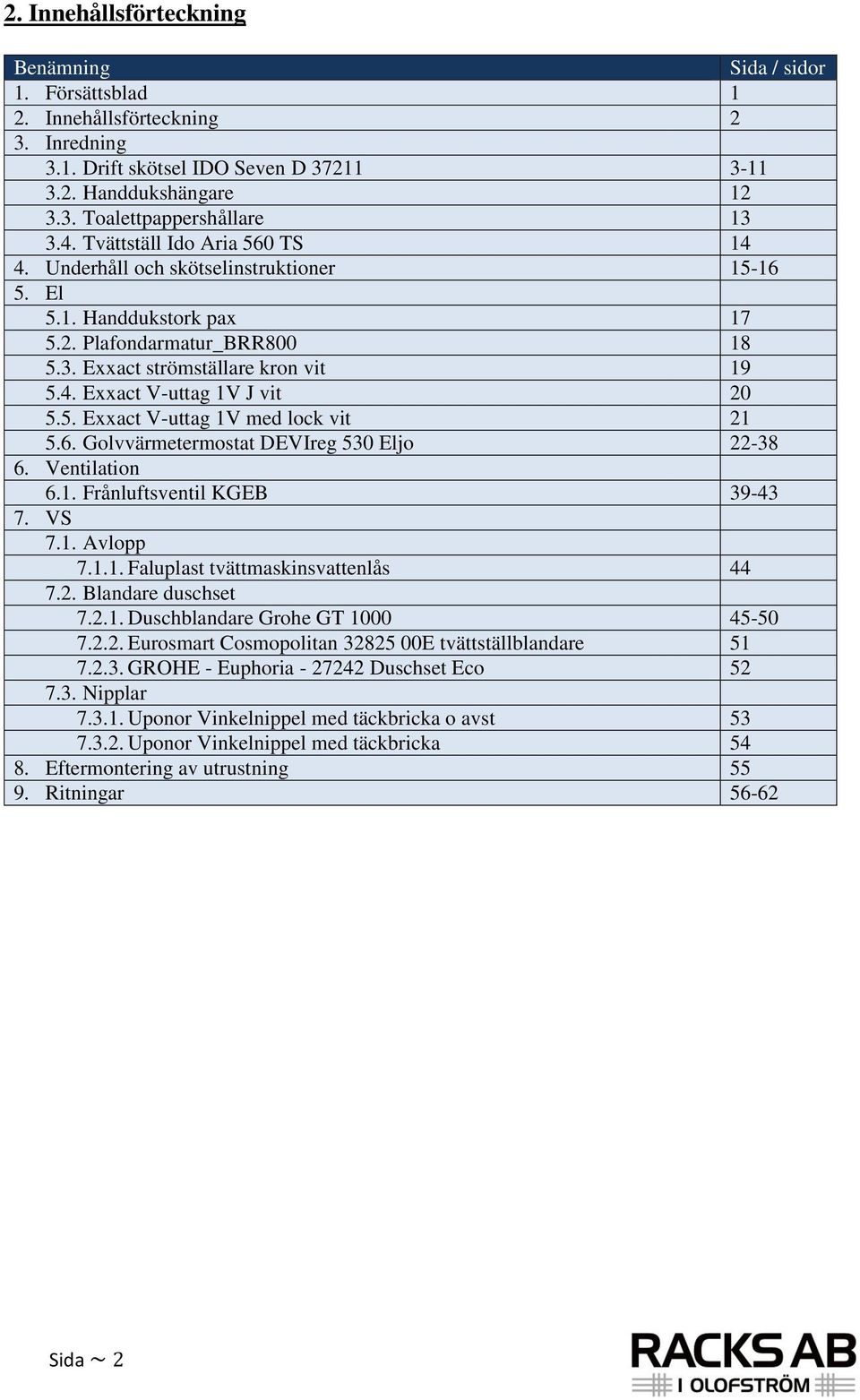 2. Innehållsförteckning

| Benämning | Sida / sidor |
|---|---|
| 1. Försättsblad | 1 |
| 2. Innehållsförteckning | 2 |
| 3. Inredning | |
| 3.1. Drift skötsel IDO Seven D 37211 | 3-11 |
| 3.2. Handdukshängare | 12 |
| 3.3. Toalettpappershållare | 13 |
| 3.4. Tvättställ Ido Aria 560 TS | 14 |
| 4. Underhåll och skötselinstruktioner | 15-16 |
| 5. El | |
| 5.1. Handdukstork pax | 17 |
| 5.2. Plafondarmatur_BRR800 | 18 |
| 5.3. Exxact strömställare kron vit | 19 |
| 5.4. Exxact V-uttag 1V J vit | 20 |
| 5.5. Exxact V-uttag 1V med lock vit | 21 |
| 5.6. Golvvärmetermostat DEVIreg 530 Eljo | 22-38 |
| 6. Ventilation | |
| 6.1. Frånluftsventil KGEB | 39-43 |
| 7. VS | |
| 7.1. Avlopp | |
| 7.1.1. Faluplast tvättmaskinsvattenlås | 44 |
| 7.2. Blandare duschset | |
| 7.2.1. Duschblandare Grohe GT 1000 | 45-50 |
| 7.2.2. Eurosmart Cosmopolitan 32825 00E tvättställblandare | 51 |
| 7.2.3. GROHE - Euphoria - 27242 Duschset Eco | 52 |
| 7.3. Nipplar | |
| 7.3.1. Uponor Vinkelnippel med täckbricka o avst | 53 |
| 7.3.2. Uponor Vinkelnippel med täckbricka | 54 |
| 8. Eftermontering av utrustning | 55 |
| 9. Ritningar | 56-62 |

Sida ~ 2

RACKS AB
I OLOFSTRÖM